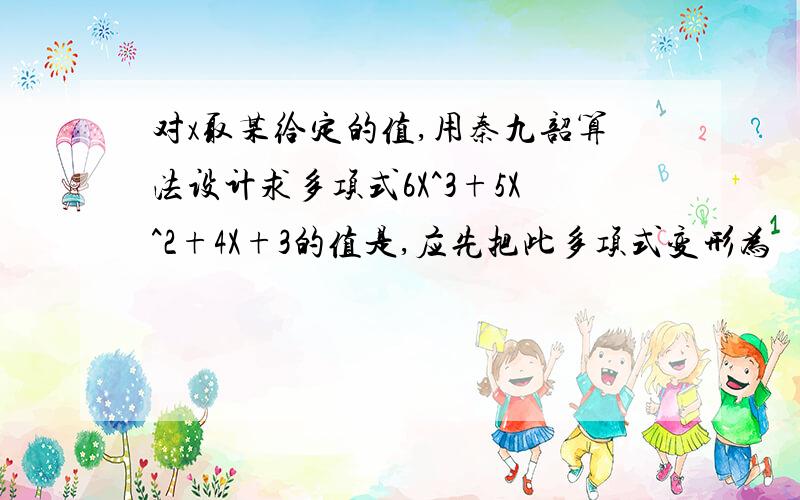 对x取某给定的值,用秦九韶算法设计求多项式6X^3+5X^2+4X+3的值是,应先把此多项式变形为

1

2

?

B

+

1